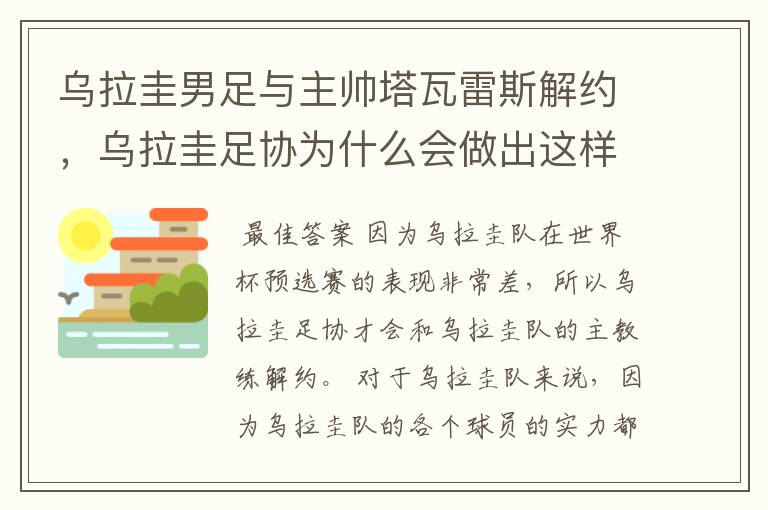 乌拉圭男足与主帅塔瓦雷斯解约，乌拉圭足协为什么会做出这样

最佳答案 因为乌拉圭队在世界杯预选赛的表现非常差，所以乌拉圭足协才会和乌拉圭队的主教练解约。 对于乌拉圭队来说，因为乌拉圭队的各个球员的实力都